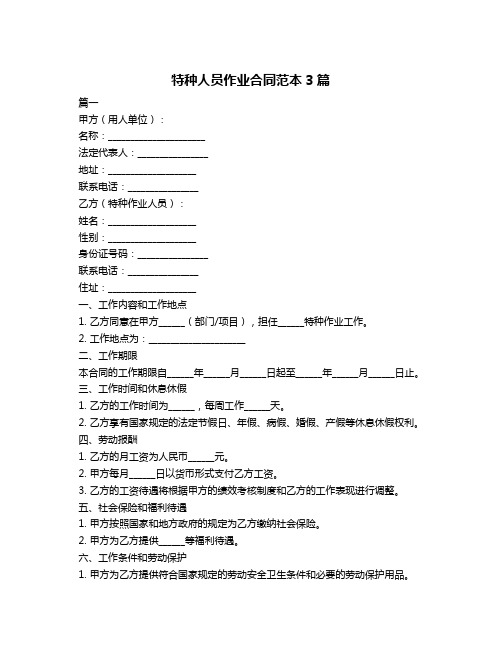 特种人员作业合同范本 3 篇

篇一

甲方（用人单位）：

名称：____________________

法定代表人：______________

地址：__________________

联系电话：______________

乙方（特种作业人员）：

姓名：__________________

性别：__________________

身份证号码：______________

联系电话：______________

住址：__________________

一、工作内容和工作地点

1. 乙方同意在甲方______（部门/项目），担任_____特种作业工作。

2. 工作地点为：____________________

二、工作期限

本合同的工作期限自_____年_____月_____日起至_____年_____月_____日止。

三、工作时间和休息休假

1. 乙方的工作时间为_____，每周工作_____天。

2. 乙方享有国家规定的法定节假日、年假、病假、婚假、产假等休息休假权利。

四、劳动报酬

1. 乙方的月工资为人民币_____元。

2. 甲方每月_____日以货币形式支付乙方工资。

3. 乙方的工资待遇将根据甲方的绩效考核制度和乙方的工作表现进行调整。

五、社会保险和福利待遇

1. 甲方按照国家和地方政府的规定为乙方缴纳社会保险。

2. 甲方为乙方提供_____等福利待遇。

六、工作条件和劳动保护

1. 甲方为乙方提供符合国家规定的劳动安全卫生条件和必要的劳动保护用品。